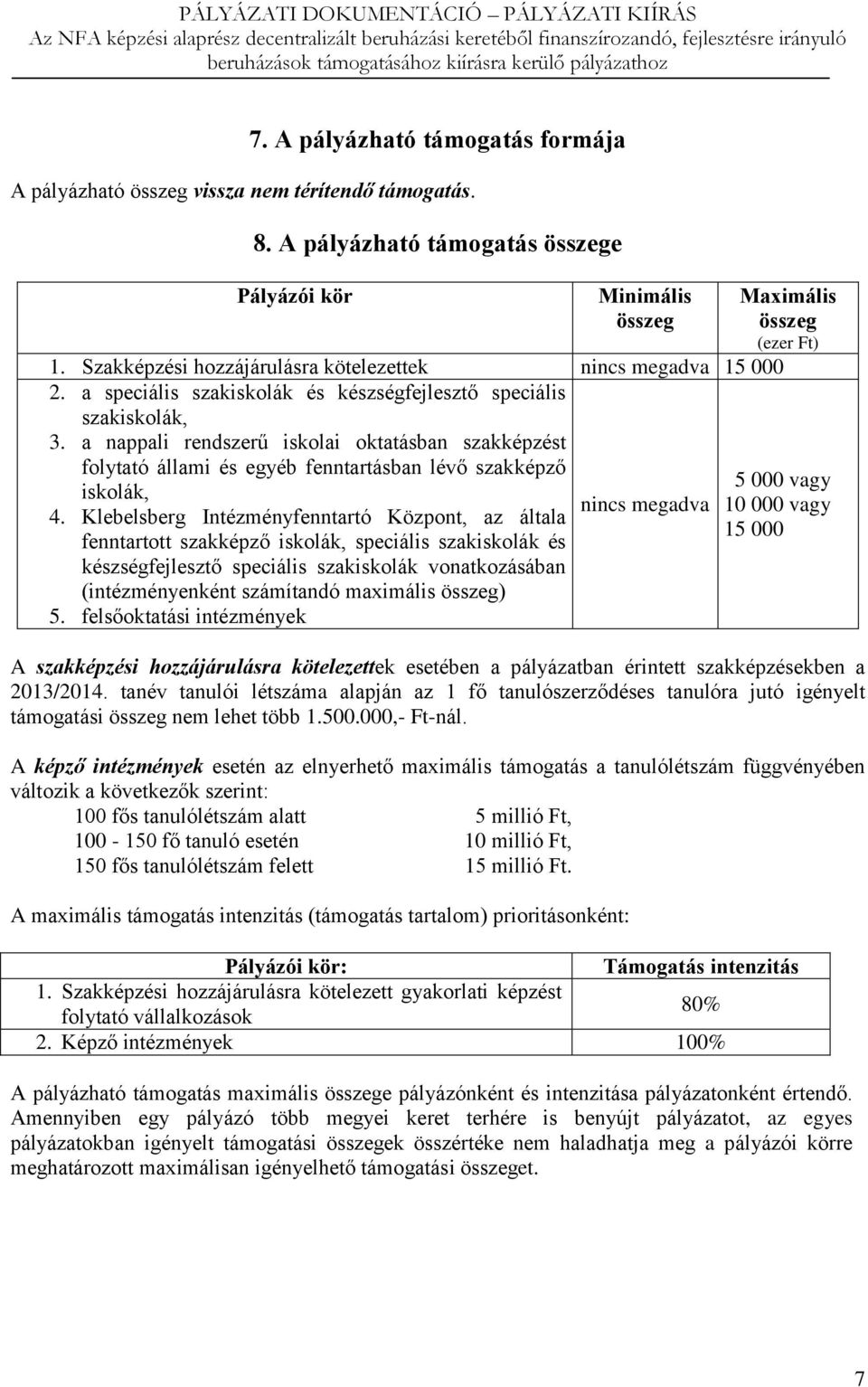 PÁLYÁZATI DOKUMENTÁCIÓ – PÁLYÁZATI KIÍRÁS
Az NFA képzési alaprész decentralizált beruházási keretéből finanszírozandó, fejlesztésre irányuló beruházások támogatásához kiírásra kerülő pályázathoz

7. A pályázható támogatás formája

A pályázható összeg vissza nem térítendő támogatás.

8. A pályázható támogatás összege

| Pályázói kör | Minimális összeg | Maximális összeg (ezer Ft) |
|---|---|---|
| 1. Szakképzési hozzájárulásra kötelezettek | nincs megadva | 15 000 |
| 2. a speciális szakiskolák és készségfejlesztő speciális szakiskolák, 3. a nappali rendszerű iskolai oktatásban szakképzést folytató állami és egyéb fenntartásban lévő szakképző iskolák, 4. Klebelsberg Intézményfenntartó Központ, az általa fenntartott szakképző iskolák, speciális szakiskolák és készségfejlesztő speciális szakiskolák vonatkozásában (intézményenként számítandó maximális összeg) 5. felsőoktatási intézmények | nincs megadva | 5 000 vagy 10 000 vagy 15 000 |

A szakképzési hozzájárulásra kötelezettek esetében a pályázatban érintett szakképzésekben a 2013/2014. tanév tanulói létszáma alapján az 1 fő tanulószerződéses tanulóra jutó igényelt támogatási összeg nem lehet több 1.500.000,- Ft-nál.

A képző intézmények esetén az elnyerhető maximális támogatás a tanulólétszám függvényében változik a következők szerint:
100 fős tanulólétszám alatt 5 millió Ft,
100 - 150 fő tanuló esetén 10 millió Ft,
150 fős tanulólétszám felett 15 millió Ft.

A maximális támogatás intenzitás (támogatás tartalom) prioritásonként:

| Pályázói kör: | Támogatás intenzitás |
|---|---|
| 1. Szakképzési hozzájárulásra kötelezett gyakorlati képzést folytató vállalkozások | 80% |
| 2. Képző intézmények | 100% |

A pályázható támogatás maximális összege pályázónként és intenzitása pályázatonként értendő. Amennyiben egy pályázó több megyei keret terhére is benyújt pályázatot, az egyes pályázatokban igényelt támogatási összegek összértéke nem haladhatja meg a pályázói körre meghatározott maximálisan igényelhető támogatási összeget.

7